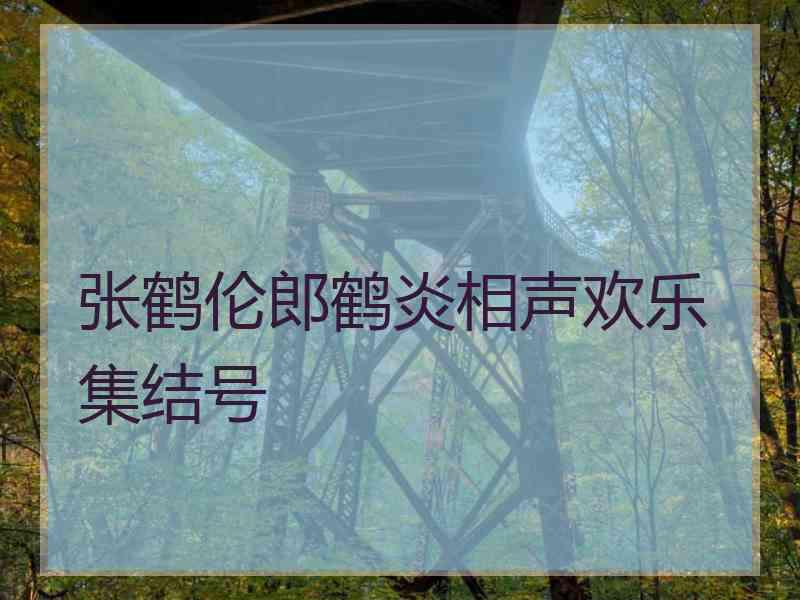 张鹤伦郎鹤炎相声欢乐集结号